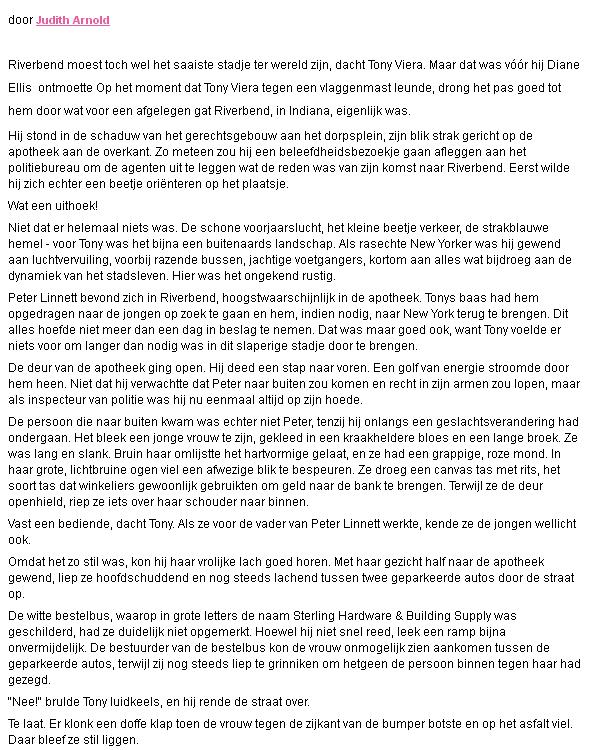 door Judith Arnold

Riverbend moest toch wel het saaiste stadje ter wereld zijn, dacht Tony Viera. Maar dat was vóór hij Diane Ellis ontmoette Op het moment dat Tony Viera tegen een vlaggenmast leunde, drong het pas goed tot hem door wat voor een afgelegen gat Riverbend, in Indiana, eigenlijk was.

Hij stond in de schaduw van het gerechtsgebouw aan het dorpsplein, zijn blik strak gericht op de apotheek aan de overkant. Zo meteen zou hij een beleefdheidsbezoekje gaan afleggen aan het politiebureau om de agenten uit te leggen wat de reden was van zijn komst naar Riverbend. Eerst wilde hij zich echter een beetje oriënteren op het plaatsje.

Wat een uithoek!

Niet dat er helemaal niets was. De schone voorjaarslucht, het kleine beetje verkeer, de strakblauwe hemel - voor Tony was het bijna een buitenaards landschap. Als rasechte New Yorker was hij gewend aan luchtvervuiling, voorbij razende bussen, jachtige voetgangers, kortom aan alles wat bijdroeg aan de dynamiek van het stadsleven. Hier was het ongekend rustig.

Peter Linnett bevond zich in Riverbend, hoogstwaarschijnlijk in de apotheek. Tonys baas had hem opgedragen naar de jongen op zoek te gaan en hem, indien nodig, naar New York terug te brengen. Dit alles hoefde niet meer dan een dag in beslag te nemen. Dat was maar goed ook, want Tony voelde er niets voor om langer dan nodig was in dit slaperige stadje door te brengen.

De deur van de apotheek ging open. Hij deed een stap naar voren. Een golf van energie stroomde door hem heen. Niet dat hij verwachtte dat Peter naar buiten zou komen en recht in zijn armen zou lopen, maar als inspecteur van politie was hij nu eenmaal altijd op zijn hoede.

De persoon die naar buiten kwam was echter niet Peter, tenzij hij onlangs een geslachtsverandering had ondergaan. Het bleek een jonge vrouw te zijn, gekleed in een kraakheldere bloes en een lange broek. Ze was lang en slank. Bruin haar omlijstte het hartvormige gelaat, en ze had een grappige, roze mond. In haar grote, lichtbruine ogen viel een afwezige blik te bespeuren. Ze droeg een canvas tas met rits, het soort tas dat winkeliers gewoonlijk gebruikten om geld naar de bank te brengen. Terwijl ze de deur openhield, riep ze iets over haar schouder naar binnen.

Vast een bediende, dacht Tony. Als ze voor de vader van Peter Linnett werkte, kende ze de jongen wellicht ook.

Omdat het zo stil was, kon hij haar vrolijke lach goed horen. Met haar gezicht half naar de apotheek gewend, liep ze hoofdschuddend en nog steeds lachend tussen twee geparkeerde autos door de straat op.

De witte bestelbus, waarop in grote letters de naam Sterling Hardware & Building Supply was geschilderd, had ze duidelijk niet opgemerkt. Hoewel hij niet snel reed, leek een ramp bijna onvermijdelijk. De bestuurder van de bestelbus kon de vrouw onmogelijk zien aankomen tussen de geparkeerde autos, terwijl zij nog steeds liep te grinniken om hetgeen de persoon binnen tegen haar had gezegd.

"Nee!" brulde Tony luidkeels, en hij rende de straat over.

Te laat. Er klonk een doffe klap toen de vrouw tegen de zijkant van de bumper botste en op het asfalt viel. Daar bleef ze stil liggen.